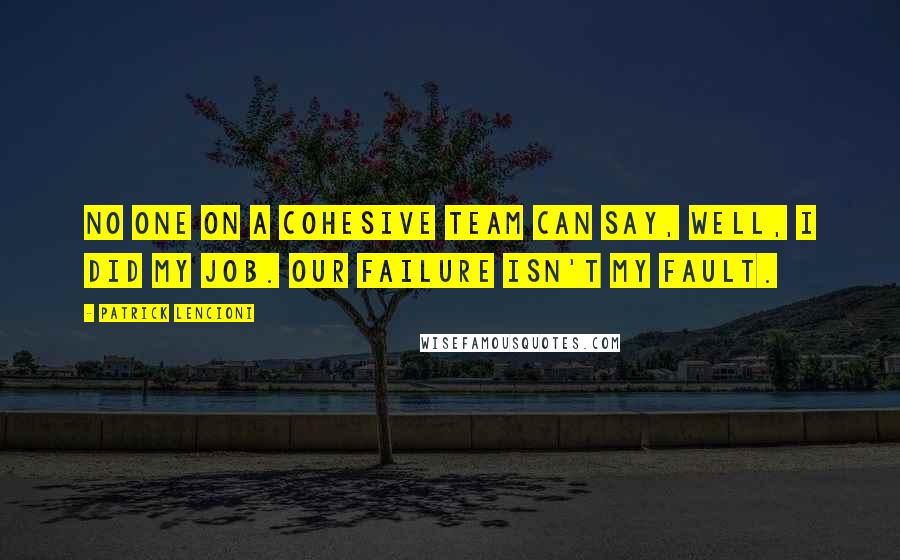 NO ONE ON A COHESIVE TEAM CAN SAY, WELL, I DID MY JOB. OUR FAILURE ISN'T MY FAULT.

- PATRICK LENCIONI

WISEFAMOUSQUOTES.COM